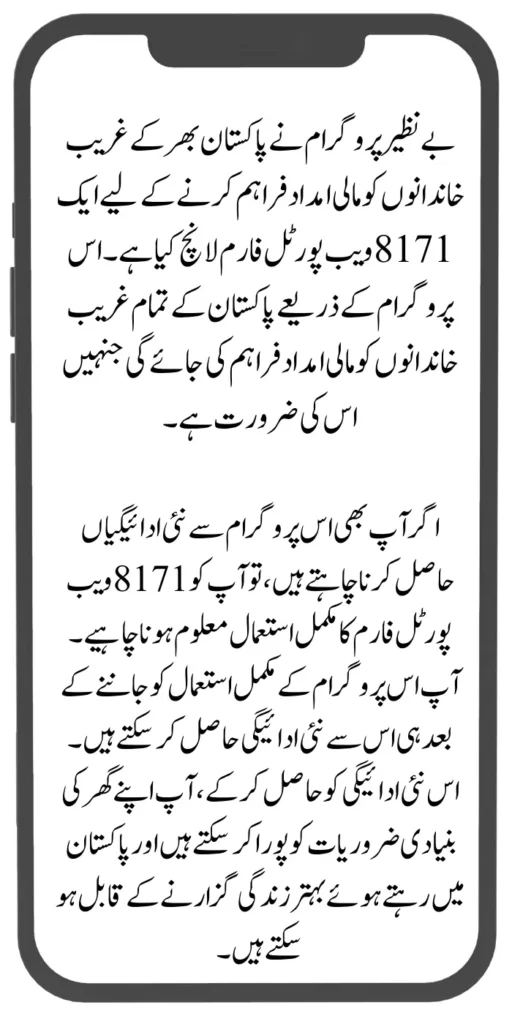 بے نظیر پروگرام نے پاکستان بھر کے غریب خاندانوں کو مالی امداد فراہم کرنے کے لیے ایک 8171 ویب پورٹل فارم لانچ کیا ہے۔ اس پروگرام کے ذریعے پاکستان کے تمام غریب خاندانوں کو مالی امداد فراہم کی جائے گی جنہیں اس کی ضرورت ہے۔

اگر آپ بھی اس پروگرام سے نئی ادائیگیاں حاصل کرنا چاہتے ہیں، تو آپ کو 8171 ویب پورٹل فارم کا مکمل استعمال معلوم ہونا چاہیے۔ آپ اس پروگرام کے مکمل استعمال کو جاننے کے بعد ہی اس سے نئی ادائیگی حاصل کر سکتے ہیں۔ اس نئی ادائیگی کو حاصل کر کے، آپ اپنے گھر کی بنیادی ضروریات کو پورا کر سکتے ہیں اور پاکستان میں رہتے ہوئے بہتر زندگی گزارنے کے قابل ہو سکتے ہیں۔